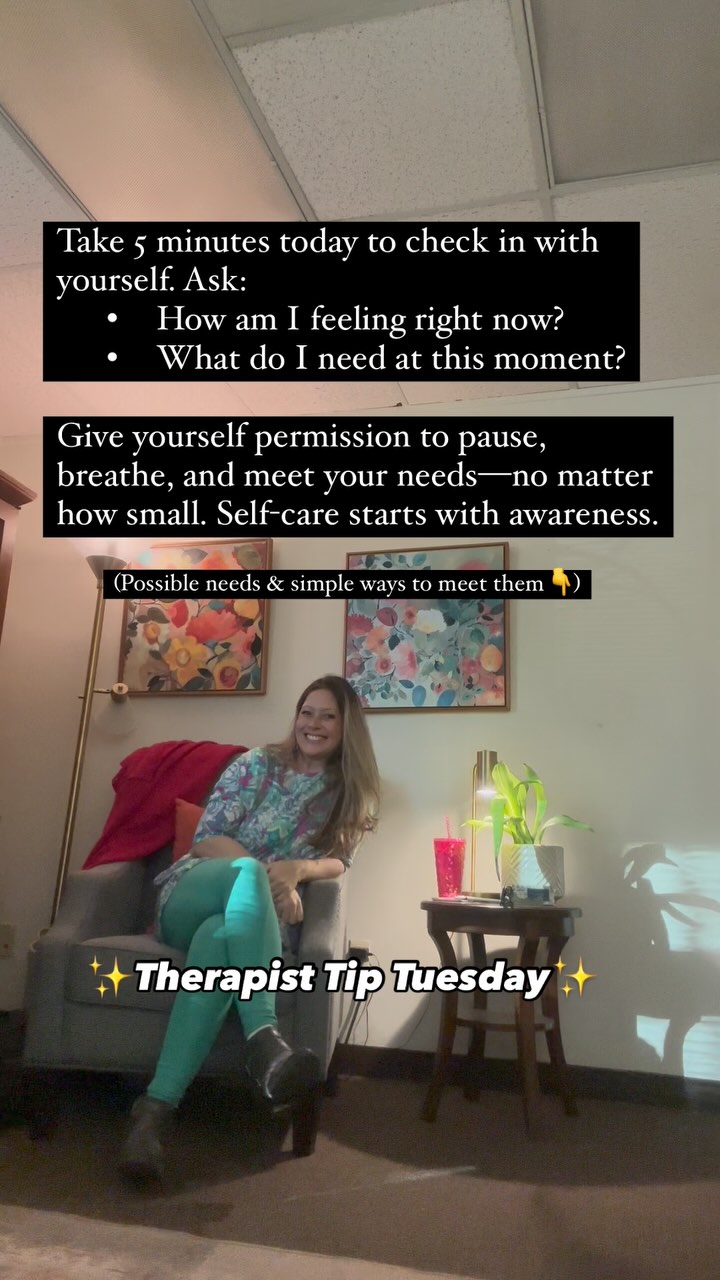 Take 5 minutes today to check in with yourself. Ask:
• How am I feeling right now?
• What do I need at this moment?

Give yourself permission to pause, breathe, and meet your needs—no matter how small. Self-care starts with awareness.

(Possible needs & simple ways to meet them 👇)

✨Therapist Tip Tuesday✨